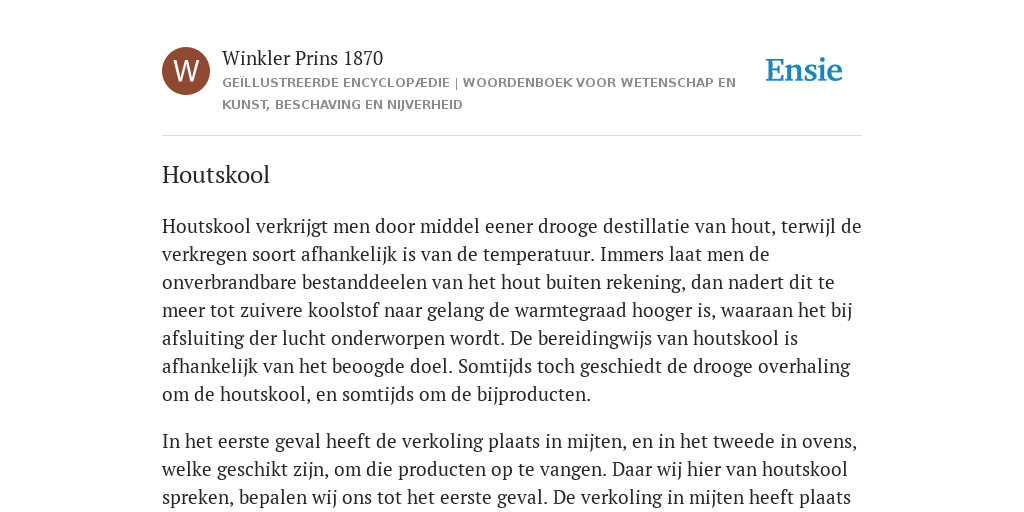 W

Winkler Prins 1870

GEÏLLUSTREERDE ENCYCLOPÆDIE | WOORDENBOEK VOOR WETENSCHAP EN KUNST, BESCHAVING EN NIJVERHEID

Ensie

Houtskool

Houtskool verkrijgt men door middel eener drooge destillatie van hout, terwijl de verkregen soort afhankelijk is van de temperatuur. Immers laat men de onverbrandbare bestanddeelen van het hout buiten rekening, dan nadert dit te meer tot zuivere koolstof naar gelang de warmtegraad hooger is, waaraan het bij afsluiting der lucht onderworpen wordt. De bereidingwijs van houtskool is afhankelijk van het beoogde doel. Somtijds toch geschiedt de drooge overhaling om de houtskool, en somtijds om de bijproducten.

In het eerste geval heeft de verkoling plaats in mijten, en in het tweede in ovens, welke geschikt zijn, om die producten op te vangen. Daar wij hier van houtskool spreken, bepalen wij ons tot het eerste geval. De verkoling in mijten heeft plaats